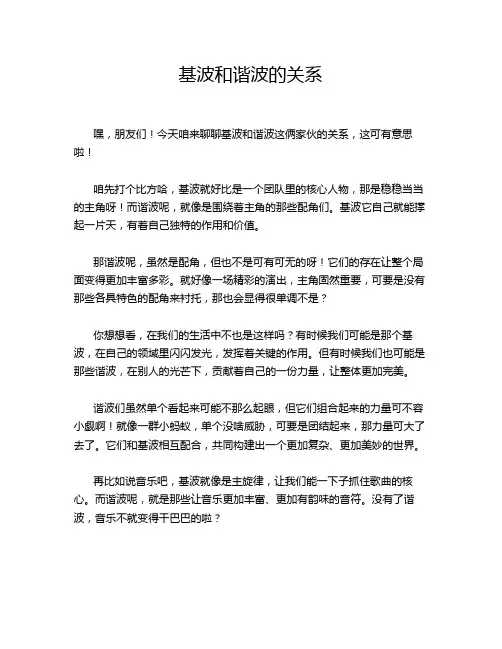 基波和谐波的关系

嘿，朋友们！今天咱来聊聊基波和谐波这俩家伙的关系，这可有意思啦！

咱先打个比方哈，基波就好比是一个团队里的核心人物，那是稳稳当当的主角呀！而谐波呢，就像是围绕着主角的那些配角们。基波它自己就能撑起一片天，有着自己独特的作用和价值。

那谐波呢，虽然是配角，但也不是可有可无的呀！它们的存在让整个局面变得更加丰富多彩。就好像一场精彩的演出，主角固然重要，可要是没有那些各具特色的配角来衬托，那也会显得很单调不是？

你想想看，在我们的生活中不也是这样吗？有时候我们可能是那个基波，在自己的领域里闪闪发光，发挥着关键的作用。但有时候我们也可能是那些谐波，在别人的光芒下，贡献着自己的一份力量，让整体更加完美。

谐波们虽然单个看起来可能不那么起眼，但它们组合起来的力量可不容小觑啊！就像一群小蚂蚁，单个没啥威胁，可要是团结起来，那力量可大了去了。它们和基波相互配合，共同构建出一个更加复杂、更加美妙的世界。

再比如说音乐吧，基波就像是主旋律，让我们能一下子抓住歌曲的核心。而谐波呢，就是那些让音乐更加丰富、更加有韵味的音符。没有了谐波，音乐不就变得干巴巴的啦？